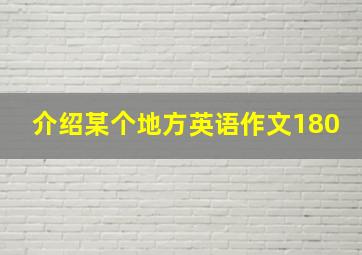 介绍某个地方英语作文180